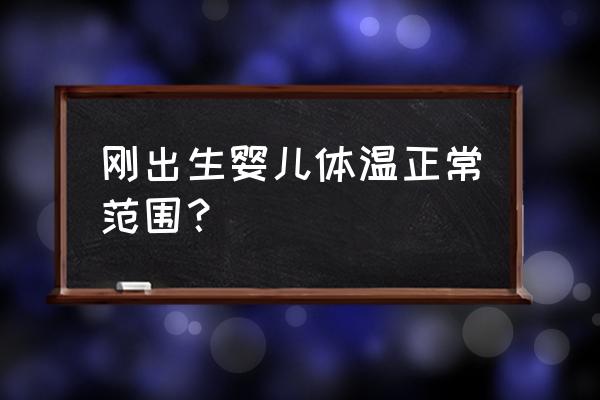 刚出生婴儿体温正常范围？